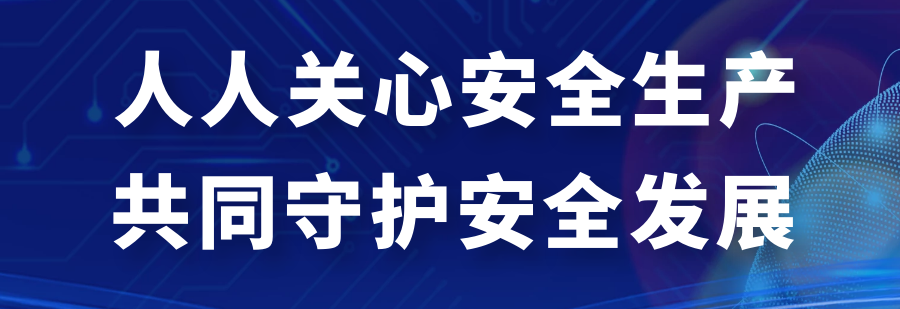 人人关心安全生产
共同守护安全发展